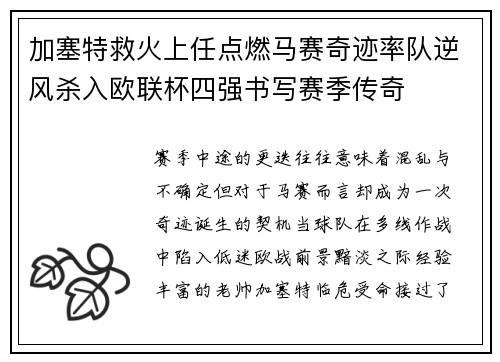 加塞特救火上任点燃马赛奇迹率队逆风杀入欧联杯四强书写赛季传奇

赛季中途的更迭往往意味着混乱与不确定但对于马赛而言却成为一次奇迹诞生的契机当球队在多线作战中陷入低迷欧战前景黯淡之际经验丰富的老帅加塞特临危受命接过了